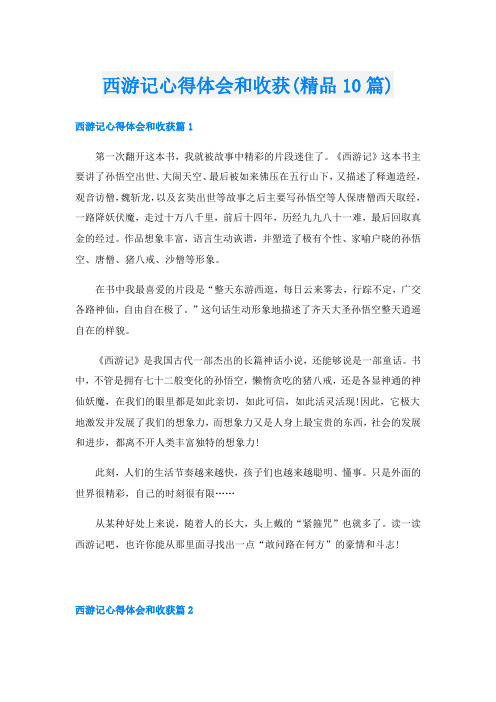 西游记心得体会和收获(精品10篇)

西游记心得体会和收获篇1

第一次翻开这本书，我就被故事中精彩的片段迷住了。《西游记》这本书主要讲了孙悟空出世、大闹天空、最后被如来佛压在五行山下，又描述了释迦造经，观音访僧，魏斩龙，以及玄奘出世等故事之后主要写孙悟空等人保唐僧西天取经，一路降妖伏魔，走过十万八千里，前后十四年，历经九九八十一难，最后回取真金的经过。作品想象丰富，语言生动诙谐，并塑造了极有个性、家喻户晓的孙悟空、唐僧、猪八戒、沙僧等形象。

在书中我最喜爱的片段是“整天东游西逛，每日云来雾去，行踪不定，广交各路神仙，自由自在极了。”这句话生动形象地描述了齐天大圣孙悟空整天逍遥自在的样貌。

《西游记》是我国古代一部杰出的长篇神话小说，还能够说是一部童话。书中，不管是拥有七十二般变化的孙悟空，懒惰贪吃的猪八戒，还是各显神通的神仙妖魔，在我们的眼里都是如此亲切，如此可信，如此活灵活现!因此，它极大地激发并发展了我们的想象力，而想象力又是人身上最宝贵的东西，社会的发展和进步，都离不开人类丰富独特的想象力!

此刻，人们的生活节奏越来越快，孩子们也越来越聪明、懂事。只是外面的世界很精彩，自己的时刻很有限……

从某种好处上来说，随着人的长大，头上戴的“紧箍咒”也就多了。读一读西游记吧，也许你能从那里面寻找出一点“敢问路在何方”的豪情和斗志!

西游记心得体会和收获篇2